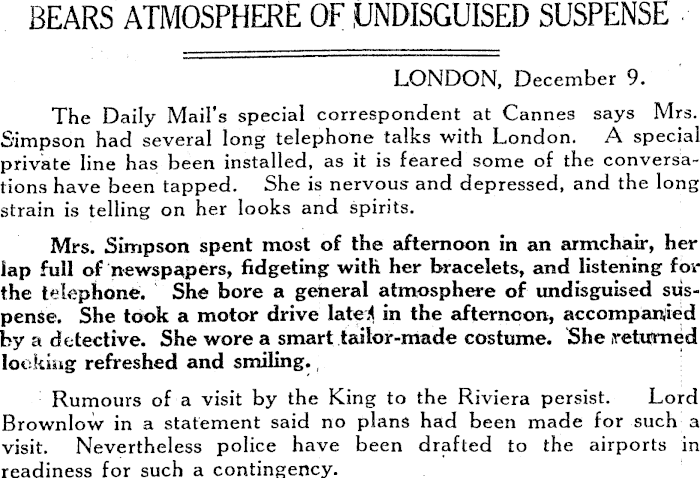 BEARS ATMOSPHERE OF UNDISGUISED SUSPENSE

LONDON, December 9.

The Daily Mail's special correspondent at Cannes says Mrs. Simpson had several long telephone talks with London. A special private line has been installed, as it is feared some of the conversations have been tapped. She is nervous and depressed, and the long strain is telling on her looks and spirits.

Mrs. Simpson spent most of the afternoon in an armchair, her lap full of newspapers, fidgeting with her bracelets, and listening for the telephone. She bore a general atmosphere of undisguised suspense. She took a motor drive later in the afternoon, accompanied by a detective. She wore a smart tailor-made costume. She returned looking refreshed and smiling.

Rumours of a visit by the King to the Riviera persist. Lord Brownlow in a statement said no plans had been made for such a visit. Nevertheless police have been drafted to the airports in readiness for such a contingency.